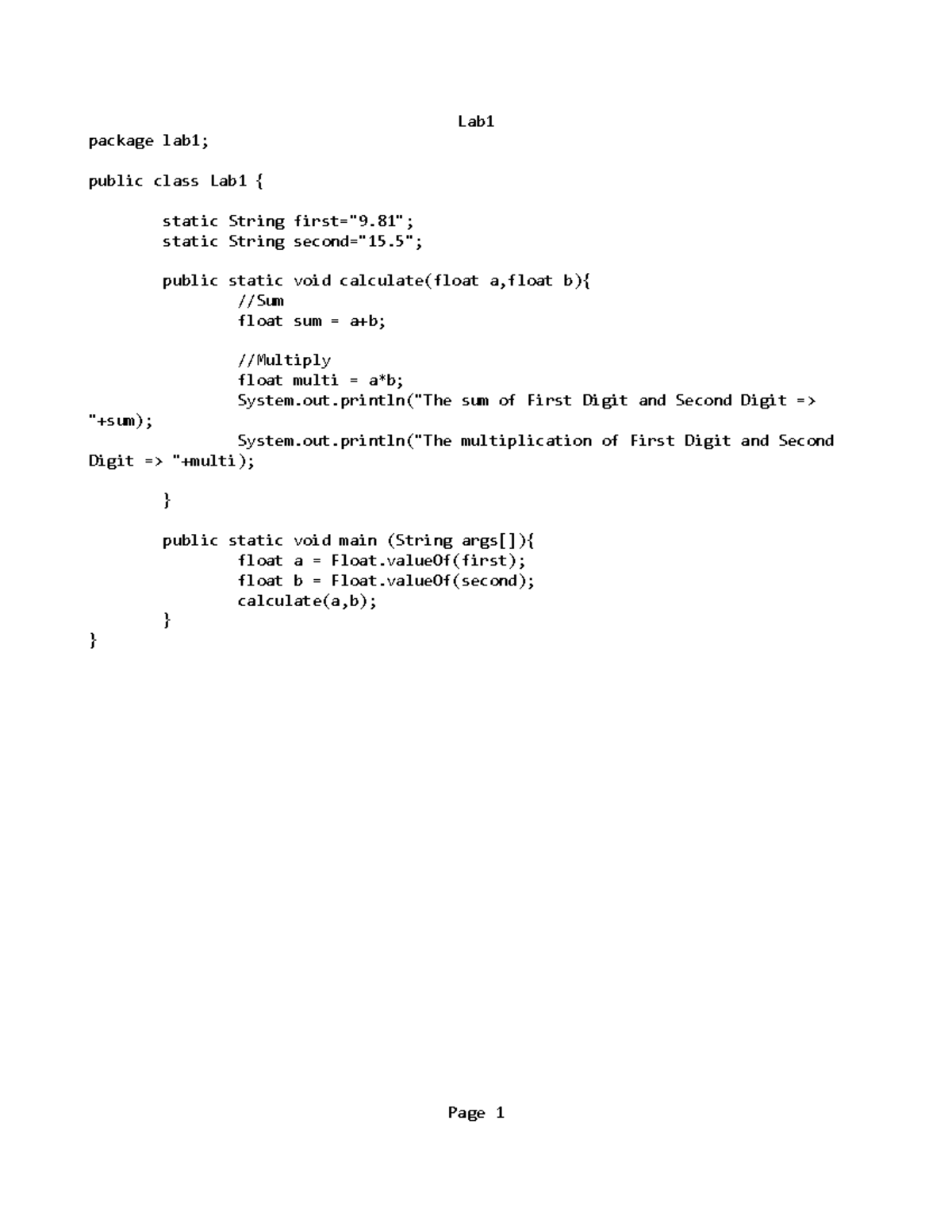 Lab1

package lab1;

public class Lab1 {

static String first="9.81";
static String second="15.5";

public static void calculate(float a,float b){
//Sum
float sum = a+b;

//Multiply
float multi = a*b;
System.out.println("The sum of First Digit and Second Digit => "+sum);
System.out.println("The multiplication of First Digit and Second Digit => "+multi);

}

public static void main (String args[]){
float a = Float.valueOf(first);
float b = Float.valueOf(second);
calculate(a,b);
}
}

Page 1